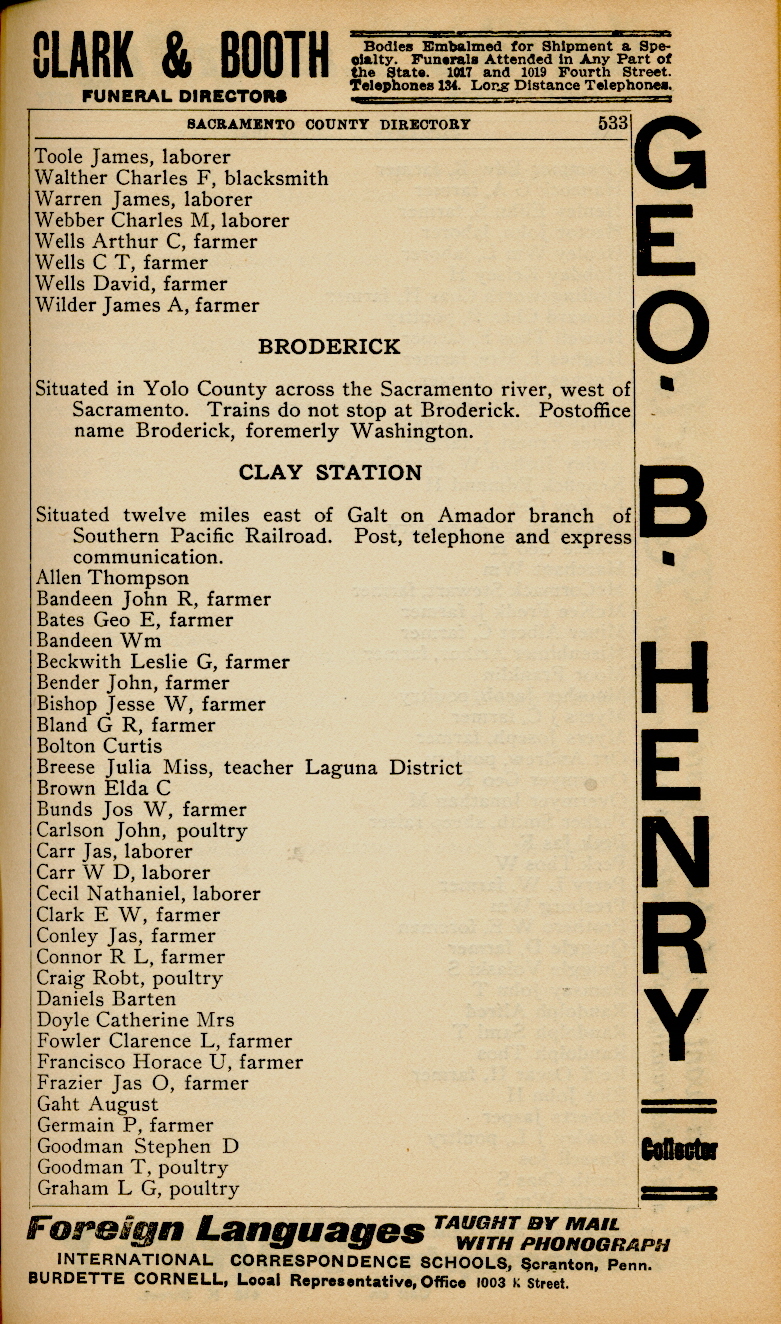 CLARK & BOOTH
FUNERAL DIRECTORS

Bodies Embalmed for Shipment a Specialty. Funerals Attended in Any Part of the State. 1017 and 1019 Fourth Street. Telephones 134. Long Distance Telephones.

SACRAMENTO COUNTY DIRECTORY 533

Toole James, laborer
Walther Charles F, blacksmith
Warren James, laborer
Webber Charles M, laborer
Wells Arthur C, farmer
Wells C T, farmer
Wells David, farmer
Wilder James A, farmer

BRODERICK

Situated in Yolo County across the Sacramento river, west of Sacramento. Trains do not stop at Broderick. Postoffice name Broderick, foremerly Washington.

CLAY STATION

Situated twelve miles east of Galt on Amador branch of Southern Pacific Railroad. Post, telephone and express communication.
Allen Thompson
Bandeen John R, farmer
Bates Geo E, farmer
Bandeen Wm
Beckwith Leslie G, farmer
Bender John, farmer
Bishop Jesse W, farmer
Bland G R, farmer
Bolton Curtis
Breese Julia Miss, teacher Laguna District
Brown Elda C
Bunds Jos W, farmer
Carlson John, poultry
Carr Jas, laborer
Carr W D, laborer
Cecil Nathaniel, laborer
Clark E W, farmer
Conley Jas, farmer
Connor R L, farmer
Craig Robt, poultry
Daniels Barten
Doyle Catherine Mrs
Fowler Clarence L, farmer
Francisco Horace U, farmer
Frazier Jas O, farmer
Gaht August
Germain P, farmer
Goodman Stephen D
Goodman T, poultry
Graham L G, poultry

GEO. B. HENRY
Collector

Foreign Languages TAUGHT BY MAIL WITH PHONOGRAPH
INTERNATIONAL CORRESPONDENCE SCHOOLS, Scranton, Penn.
BURDETTE CORNELL, Local Representative, Office 1003 K Street.